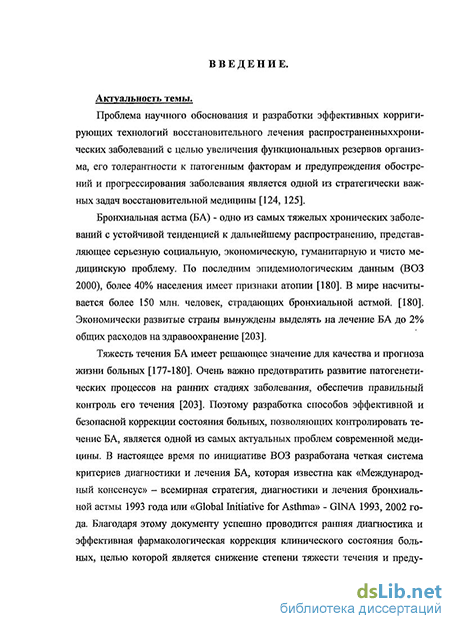 ВВЕДЕНИЕ.

Актуальность темы.

Проблема научного обоснования и разработки эффективных корригирующих технологий восстановительного лечения распространенныххронических заболеваний с целью увеличения функциональных резервов организма, его толерантности к патогенным факторам и предупреждения обострений и прогрессирования заболевания является одной из стратегически важных задач восстановительной медицины [124, 125].

Бронхиальная астма (БА) - одно из самых тяжелых хронических заболеваний с устойчивой тенденцией к дальнейшему распространению, представляющее серьезную социальную, экономическую, гуманитарную и чисто медицинскую проблему. По последним эпидемиологическим данным (ВОЗ 2000), более 40% населения имеет признаки атопии [180]. В мире насчитывается более 150 млн. человек, страдающих бронхиальной астмой. [180]. Экономически развитые страны вынуждены выделять на лечение БА до 2% общих расходов на здравоохранение [203].

Тяжесть течения БА имеет решающее значение для качества и прогноза жизни больных [177-180]. Очень важно предотвратить развитие патогенетических процессов на ранних стадиях заболевания, обеспечив правильный контроль его течения [203]. Поэтому разработка способов эффективной и безопасной коррекции состояния больных, позволяющих контролировать течение БА, является одной из самых актуальных проблем современной медицины. В настоящее время по инициативе ВОЗ разработана четкая система критериев диагностики и лечения БА, которая известна как «Международный консенсус» – всемирная стратегия, диагностики и лечения бронхиальной астмы 1993 года или «Global Initiative for Asthma» - GINA 1993, 2002 года. Благодаря этому документу успешно проводится ранняя диагностика и эффективная фармакологическая коррекция клинического состояния больных, целью которой является снижение степени тяжести течения и преду-

dsLib.net
библиотека диссертаций